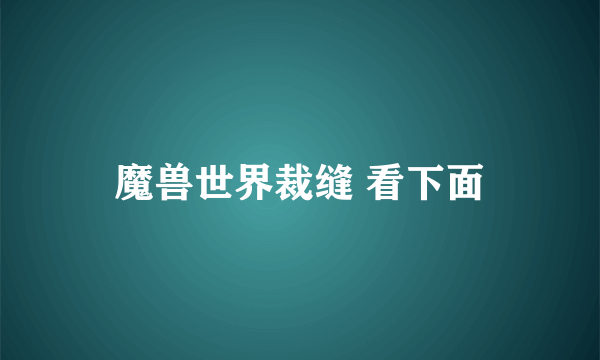 魔兽世界裁缝 看下面